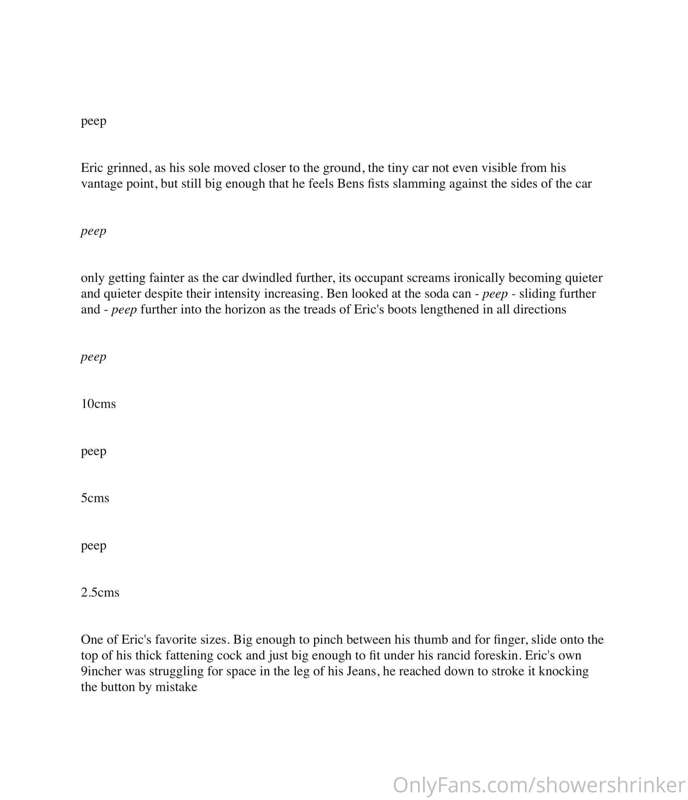 peep

Eric grinned, as his sole moved closer to the ground, the tiny car not even visible from his vantage point, but still big enough that he feels Bens fists slamming against the sides of the car

peep

only getting fainter as the car dwindled further, its occupant screams ironically becoming quieter and quieter despite their intensity increasing. Ben looked at the soda can - peep - sliding further and - peep further into the horizon as the treads of Eric's boots lengthened in all directions

peep

10cms

peep

5cms

peep

2.5cms

One of Eric's favorite sizes. Big enough to pinch between his thumb and for finger, slide onto the top of his thick fattening cock and just big enough to fit under his rancid foreskin. Eric's own 9incher was struggling for space in the leg of his Jeans, he reached down to stroke it knocking the button by mistake

OnlyFans.com/showershrinker